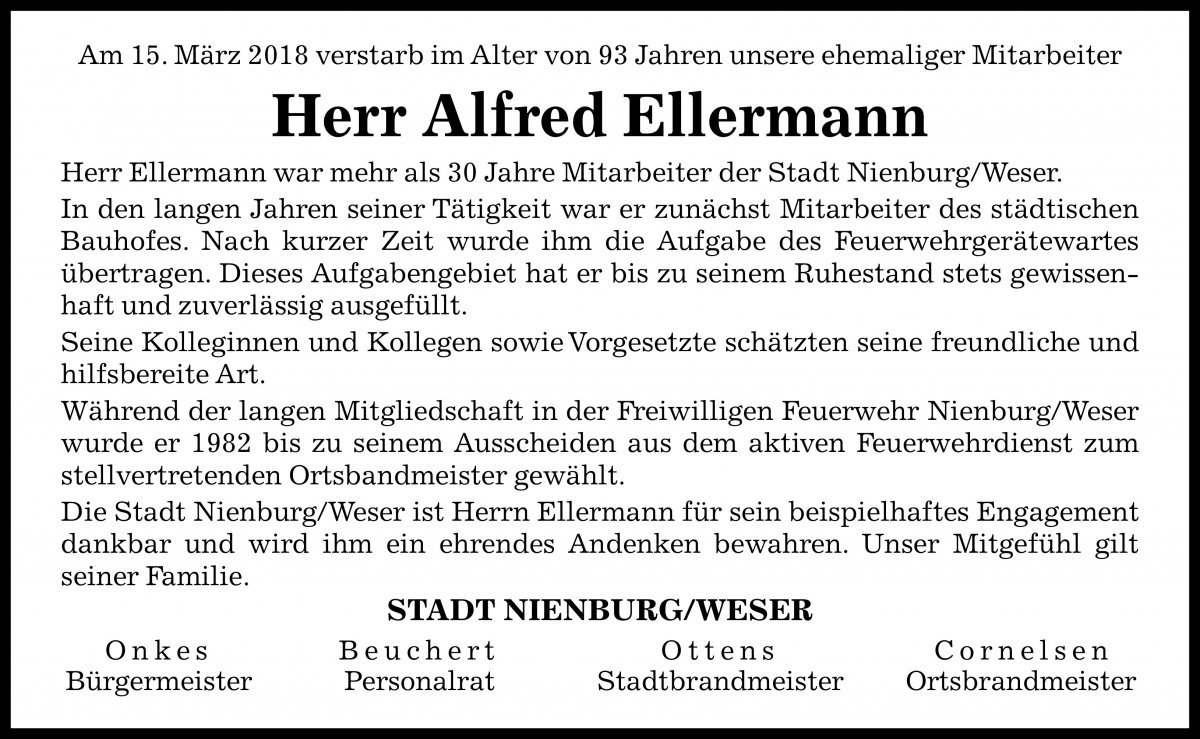 Am 15. März 2018 verstarb im Alter von 93 Jahren unsere ehemaliger Mitarbeiter

Herr Alfred Ellermann

Herr Ellermann war mehr als 30 Jahre Mitarbeiter der Stadt Nienburg/Weser.

In den langen Jahren seiner Tätigkeit war er zunächst Mitarbeiter des städtischen Bauhofes. Nach kurzer Zeit wurde ihm die Aufgabe des Feuerwehrgerätewartes übertragen. Dieses Aufgabengebiet hat er bis zu seinem Ruhestand stets gewissenhaft und zuverlässig ausgefüllt.

Seine Kolleginnen und Kollegen sowie Vorgesetzte schätzten seine freundliche und hilfsbereite Art.

Während der langen Mitgliedschaft in der Freiwilligen Feuerwehr Nienburg/Weser wurde er 1982 bis zu seinem Ausscheiden aus dem aktiven Feuerwehrdienst zum stellvertretenden Ortsbandmeister gewählt.

Die Stadt Nienburg/Weser ist Herrn Ellermann für sein beispielhaftes Engagement dankbar und wird ihm ein ehrendes Andenken bewahren. Unser Mitgefühl gilt seiner Familie.

STADT NIENBURG/WESER

Onkes
Bürgermeister

Beuchert
Personalrat

Ottens
Stadtbrandmeister

Cornelsen
Ortsbrandmeister